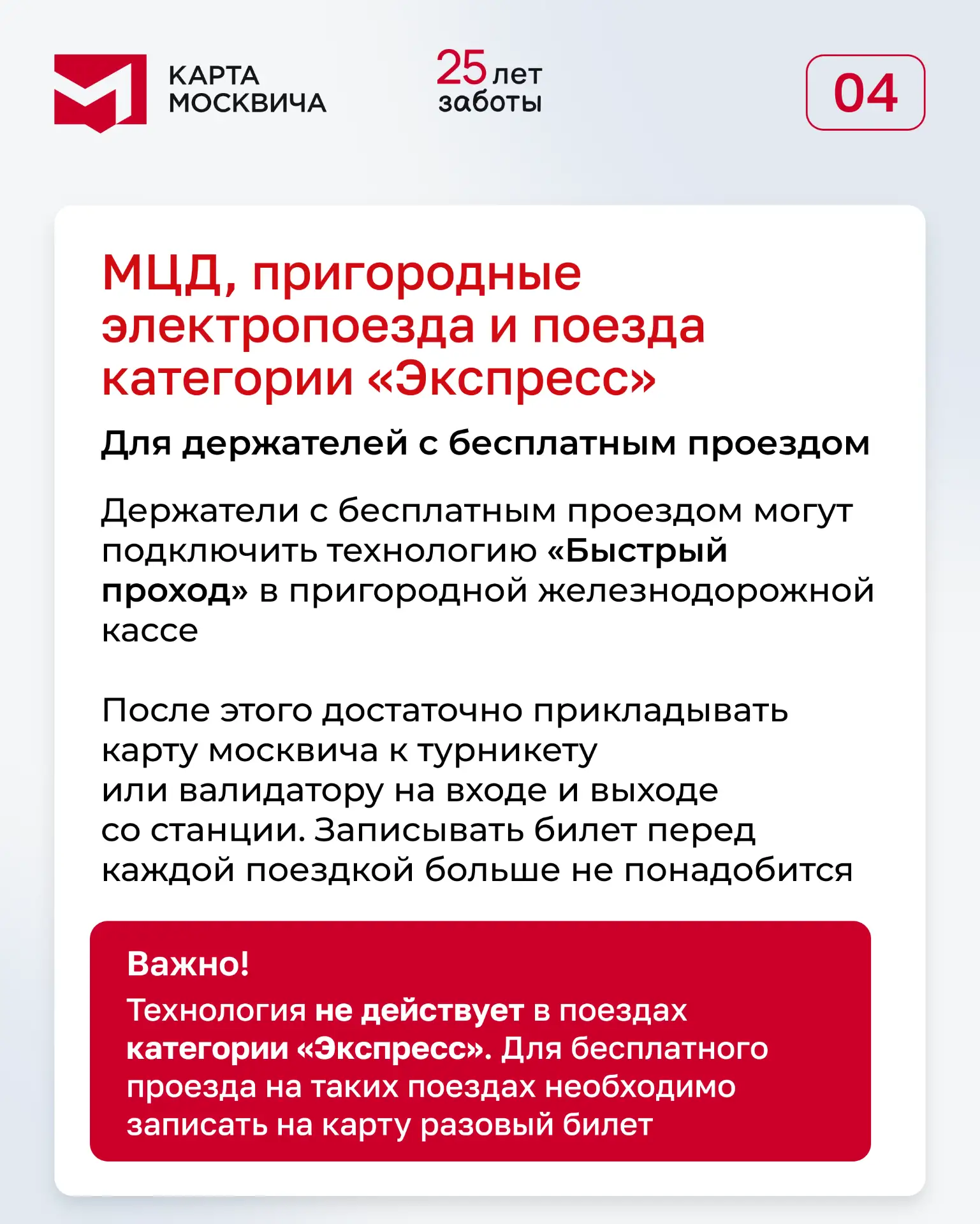 КАРТА МОСКВИЧА

25 лет заботы

04

МЦД, пригородные электропоезда и поезда категории «Экспресс»

Для держателей с бесплатным проездом

Держатели с бесплатным проездом могут подключить технологию «Быстрый проход» в пригородной железнодорожной кассе

После этого достаточно прикладывать карту москвича к турникету или валидатору на входе и выходе со станции. Записывать билет перед каждой поездкой больше не понадобится

Важно!
Технология не действует в поездах категории «Экспресс». Для бесплатного проезда на таких поездах необходимо записать на карту разовый билет